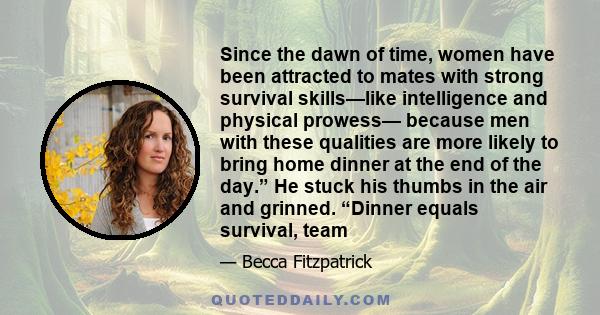 Since the dawn of time, women have been attracted to mates with strong survival skills—like intelligence and physical prowess— because men with these qualities are more likely to bring home dinner at the end of the day.” He stuck his thumbs in the air and grinned. “Dinner equals survival, team

— Becca Fitzpatrick

QUOTEDDAILY.COM